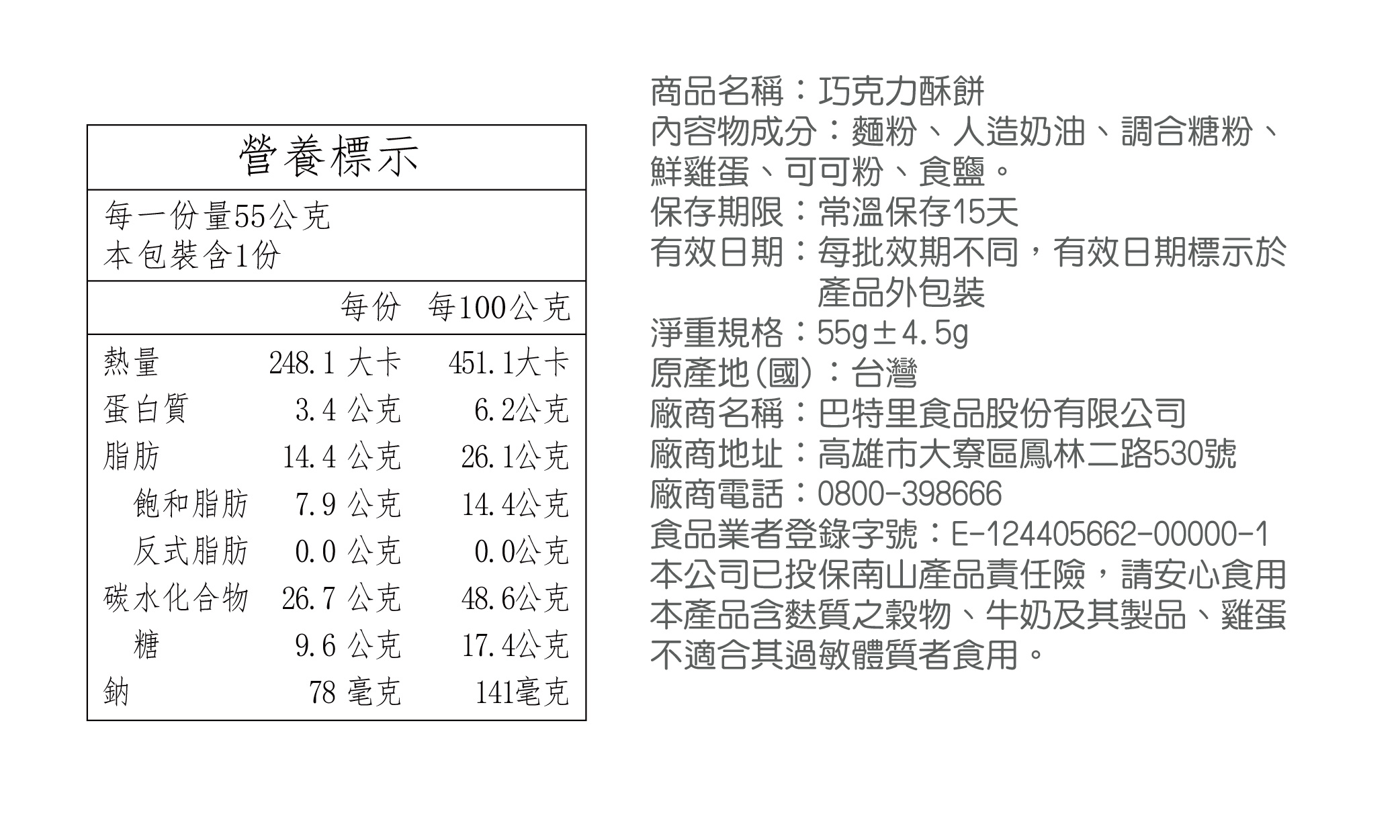 營養標示

每一份量55公克
本包裝含1份

| | 每份 | 每100公克 |
|---|---|---|
| 熱量 | 248.1 大卡 | 451.1大卡 |
| 蛋白質 | 3.4 公克 | 6.2公克 |
| 脂肪 | 14.4 公克 | 26.1公克 |
| 飽和脂肪 | 7.9 公克 | 14.4公克 |
| 反式脂肪 | 0.0 公克 | 0.0公克 |
| 碳水化合物 | 26.7 公克 | 48.6公克 |
| 糖 | 9.6 公克 | 17.4公克 |
| 鈉 | 78 毫克 | 141毫克 |

商品名稱：巧克力酥餅
內容物成分：麵粉、人造奶油、調合糖粉、鮮雞蛋、可可粉、食鹽。
保存期限：常溫保存15天
有效日期：每批效期不同，有效日期標示於產品外包裝
淨重規格：55g±4.5g
原產地(國)：台灣
廠商名稱：巴特里食品股份有限公司
廠商地址：高雄市大寮區鳳林二路530號
廠商電話：0800-398666
食品業者登錄字號：E-124405662-00000-1
本公司已投保南山產品責任險，請安心食用
本產品含麩質之穀物、牛奶及其製品、雞蛋不適合其過敏體質者食用。